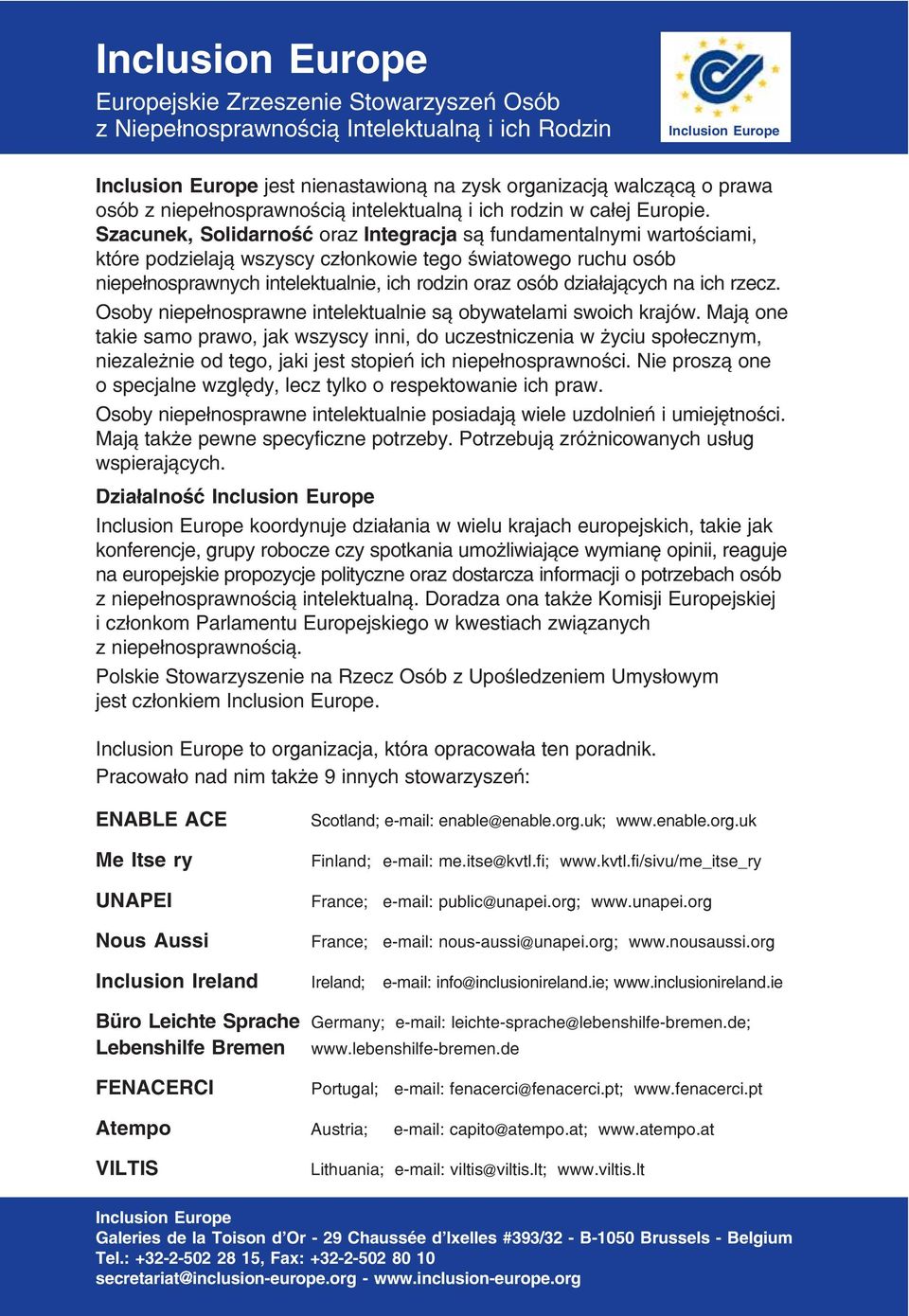 Inclusion Europe
Europejskie Zrzeszenie Stowarzyszeń Osób z Niepełnosprawnością Intelektualną i ich Rodzin

Inclusion Europe

Inclusion Europe jest nienastawioną na zysk organizacją walczącą o prawa osób z niepełnosprawnością intelektualną i ich rodzin w całej Europie. Szacunek, Solidarność oraz Integracja są fundamentalnymi wartościami, które podzielają wszyscy członkowie tego światowego ruchu osób niepełnosprawnych intelektualnie, ich rodzin oraz osób działających na ich rzecz.

Osoby niepełnosprawne intelektualnie są obywatelami swoich krajów. Mają one takie samo prawo, jak wszyscy inni, do uczestniczenia w życiu społecznym, niezależnie od tego, jaki jest stopień ich niepełnosprawności. Nie proszą one o specjalne względy, lecz tylko o respektowanie ich praw.

Osoby niepełnosprawne intelektualnie posiadają wiele uzdolnień i umiejętności. Mają także pewne specyficzne potrzeby. Potrzebują zróżnicowanych usług wspierających.

Działalność Inclusion Europe

Inclusion Europe koordynuje działania w wielu krajach europejskich, takie jak konferencje, grupy robocze czy spotkania umożliwiające wymianę opinii, reaguje na europejskie propozycje polityczne oraz dostarcza informacji o potrzebach osób z niepełnosprawnością intelektualną. Doradza ona także Komisji Europejskiej i członkom Parlamentu Europejskiego w kwestiach związanych z niepełnosprawnością.

Polskie Stowarzyszenie na Rzecz Osób z Upośledzeniem Umysłowym jest członkiem Inclusion Europe.

Inclusion Europe to organizacja, która opracowała ten poradnik. Pracowało nad nim także 9 innych stowarzyszeń:

| | |
|---|---|
| ENABLE ACE | Scotland; e-mail: enable@enable.org.uk; www.enable.org.uk |
| Me Itse ry | Finland; e-mail: me.itse@kvtl.fi; www.kvtl.fi/sivu/me_itse_ry |
| UNAPEI | France; e-mail: public@unapei.org; www.unapei.org |
| Nous Aussi | France; e-mail: nous-aussi@unapei.org; www.nousaussi.org |
| Inclusion Ireland | Ireland; e-mail: info@inclusionireland.ie; www.inclusionireland.ie |
| Büro Leichte Sprache Lebenshilfe Bremen | Germany; e-mail: leichte-sprache@lebenshilfe-bremen.de; www.lebenshilfe-bremen.de |
| FENACERCI | Portugal; e-mail: fenacerci@fenacerci.pt; www.fenacerci.pt |
| Atempo | Austria; e-mail: capito@atempo.at; www.atempo.at |
| VILTIS | Lithuania; e-mail: viltis@viltis.lt; www.viltis.lt |

Inclusion Europe
Galeries de la Toison d'Or - 29 Chaussée d'Ixelles #393/32 - B-1050 Brussels - Belgium
Tel.: +32-2-502 28 15, Fax: +32-2-502 80 10
secretariat@inclusion-europe.org - www.inclusion-europe.org